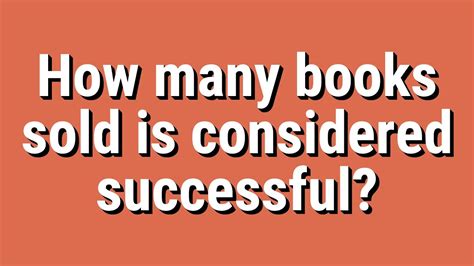 How many books sold is considered successful?